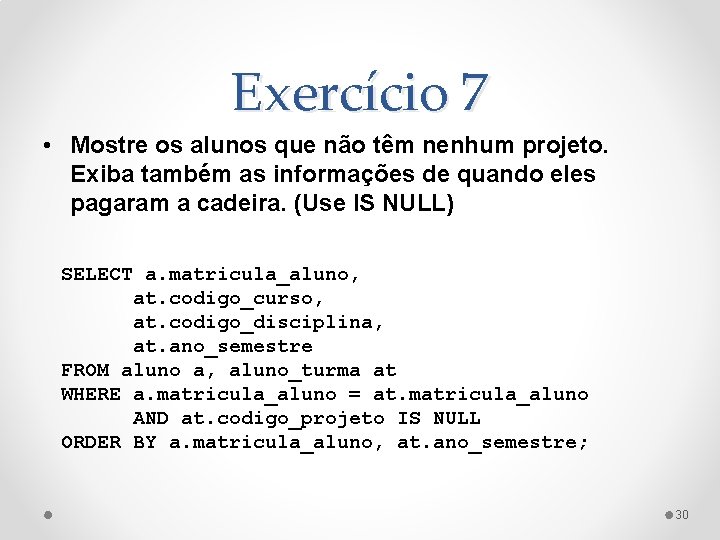 Exercício 7

• Mostre os alunos que não têm nenhum projeto. Exiba também as informações de quando eles pagaram a cadeira. (Use IS NULL)

SELECT a.matricula_aluno,
       at.codigo_curso,
       at.codigo_disciplina,
       at.ano_semestre
FROM aluno a, aluno_turma at
WHERE a.matricula_aluno = at.matricula_aluno
       AND at.codigo_projeto IS NULL
ORDER BY a.matricula_aluno, at.ano_semestre;

30